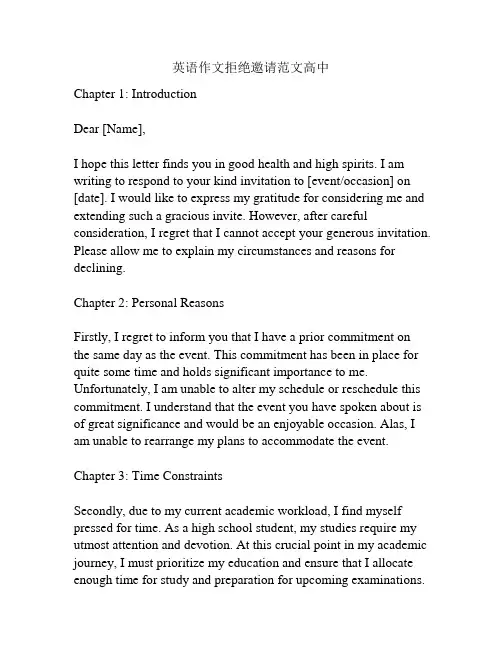 英语作文拒绝邀请范文高中

Chapter 1: Introduction

Dear [Name],

I hope this letter finds you in good health and high spirits. I am writing to respond to your kind invitation to [event/occasion] on [date]. I would like to express my gratitude for considering me and extending such a gracious invite. However, after careful consideration, I regret that I cannot accept your generous invitation. Please allow me to explain my circumstances and reasons for declining.

Chapter 2: Personal Reasons

Firstly, I regret to inform you that I have a prior commitment on the same day as the event. This commitment has been in place for quite some time and holds significant importance to me. Unfortunately, I am unable to alter my schedule or reschedule this commitment. I understand that the event you have spoken about is of great significance and would be an enjoyable occasion. Alas, I am unable to rearrange my plans to accommodate the event.

Chapter 3: Time Constraints

Secondly, due to my current academic workload, I find myself pressed for time. As a high school student, my studies require my utmost attention and devotion. At this crucial point in my academic journey, I must prioritize my education and ensure that I allocate enough time for study and preparation for upcoming examinations.